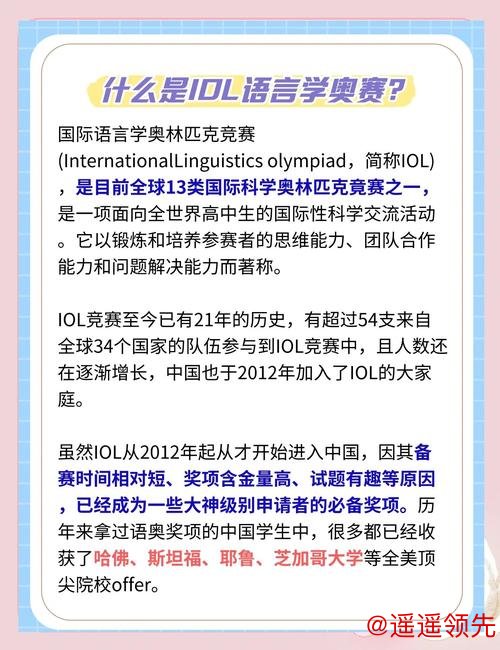 什么是IOL语言学奥赛?

国际语言学奥林匹克竞赛(InternationalLinguistics olympiad，简称IOL)，是目前全球13类国际科学奥林匹克竞赛之一，是一项面向全世界高中生的国际性科学交流活动。它以锻炼和培养参赛者的思维能力、团队合作能力和问题解决能力而著称。

IOL竞赛至今已有21年的历史，有超过54支来自全球34个国家的队伍参与到IOL竞赛中，且人数还在逐渐增长，中国也于2012年加入了IOL的大家庭。

虽然IOL从2012年起从才开始进入中国，因其备赛时间相对短、奖项含金量高、试题有趣等原因，已经成为一些大神级别申请者的必备奖项。历年来拿过语奥奖项的中国学生中，很多都已经收获了哈佛、斯坦福、耶鲁、芝加哥大学等全美顶尖院校offer。

@遥遥领先